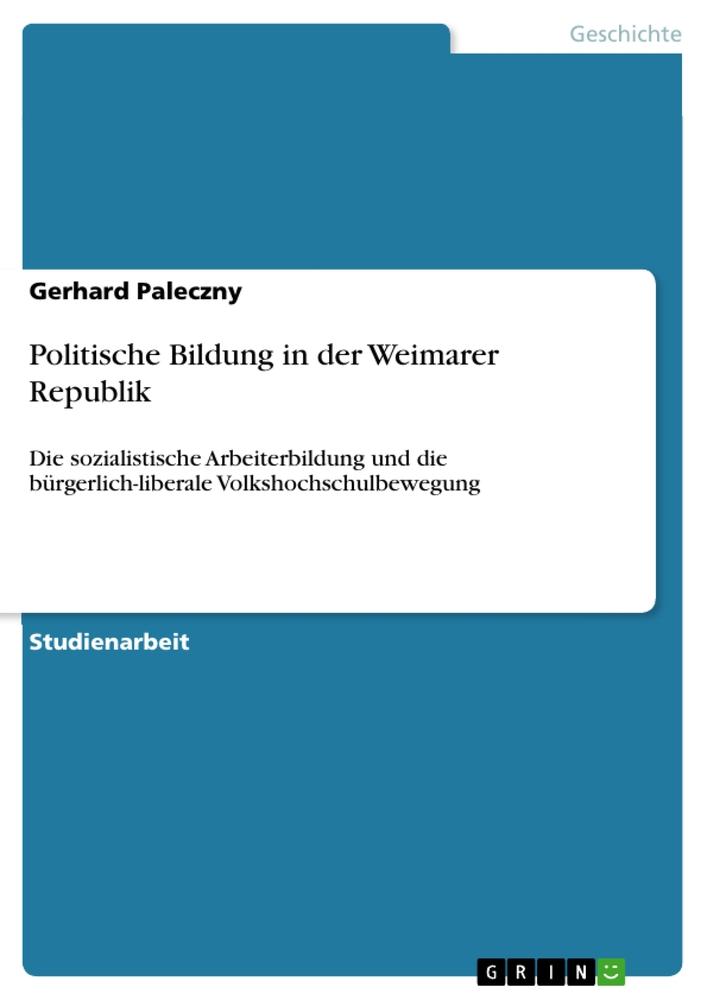 Geschichte

Gerhard Paleczny

Politische Bildung in der Weimarer Republik

Die sozialistische Arbeiterbildung und die bürgerlich-liberale Volkshochschulbewegung

Studienarbeit

GRIN